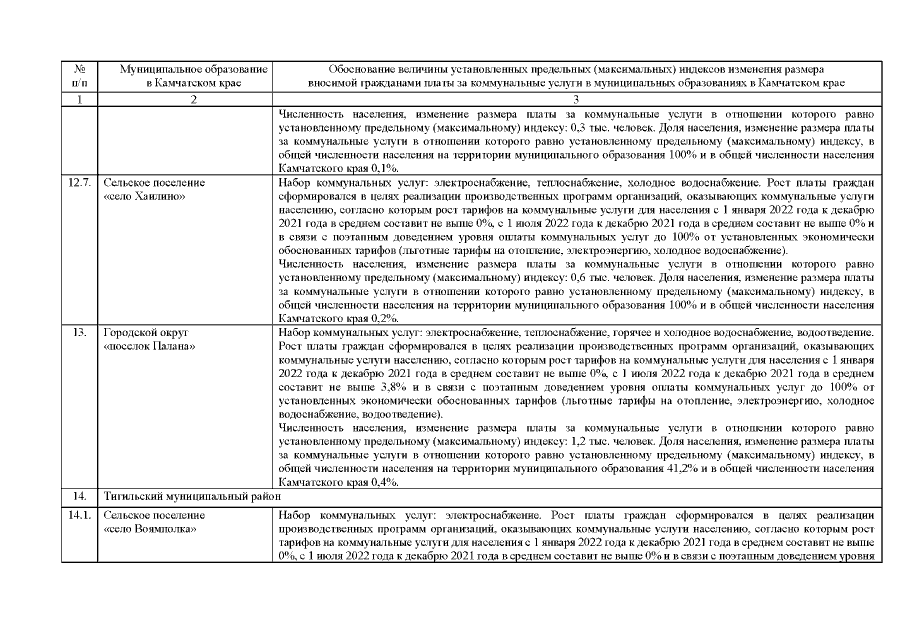 | № п/п | Муниципальное образование в Камчатском крае | Обоснование величины установленных предельных (максимальных) индексов изменения размера вносимой гражданами платы за коммунальные услуги в муниципальных образованиях в Камчатском крае |
|---|---|---|
| 1 | 2 | 3 |
| | | Численность населения, изменение размера платы за коммунальные услуги в отношении которого равно установленному предельному (максимальному) индексу: 0,3 тыс. человек. Доля населения, изменение размера платы за коммунальные услуги в отношении которого равно установленному предельному (максимальному) индексу, в общей численности населения на территории муниципального образования 100% и в общей численности населения Камчатского края 0,1%. |
| 12.7. | Сельское поселение «село Хаилино» | Набор коммунальных услуг: электроснабжение, теплоснабжение, холодное водоснабжение. Рост платы граждан сформировался в целях реализации производственных программ организаций, оказывающих коммунальные услуги населению, согласно которым рост тарифов на коммунальные услуги для населения с 1 января 2022 года к декабрю 2021 года в среднем составит не выше 0%, с 1 июля 2022 года к декабрю 2021 года в среднем составит не выше 0% и в связи с поэтапным доведением уровня оплаты коммунальных услуг до 100% от установленных экономически обоснованных тарифов (льготные тарифы на отопление, электроэнергию, холодное водоснабжение). Численность населения, изменение размера платы за коммунальные услуги в отношении которого равно установленному предельному (максимальному) индексу: 0,6 тыс. человек. Доля населения, изменение размера платы за коммунальные услуги в отношении которого равно установленному предельному (максимальному) индексу, в общей численности населения на территории муниципального образования 100% и в общей численности населения Камчатского края 0,2%. |
| 13. | Городской округ «поселок Палана» | Набор коммунальных услуг: электроснабжение, теплоснабжение, горячее и холодное водоснабжение, водоотведение. Рост платы граждан сформировался в целях реализации производственных программ организаций, оказывающих коммунальные услуги населению, согласно которым рост тарифов на коммунальные услуги для населения с 1 января 2022 года к декабрю 2021 года в среднем составит не выше 0%, с 1 июля 2022 года к декабрю 2021 года в среднем составит не выше 3,8% и в связи с поэтапным доведением уровня оплаты коммунальных услуг до 100% от установленных экономически обоснованных тарифов (льготные тарифы на отопление, электроэнергию, холодное водоснабжение, водоотведение). Численность населения, изменение размера платы за коммунальные услуги в отношении которого равно установленному предельному (максимальному) индексу: 1,2 тыс. человек. Доля населения, изменение размера платы за коммунальные услуги в отношении которого равно установленному предельному (максимальному) индексу, в общей численности населения на территории муниципального образования 41,2% и в общей численности населения Камчатского края 0,4%. |
| 14. | Тигильский муниципальный район | |
| 14.1. | Сельское поселение «село Воямполка» | Набор коммунальных услуг: электроснабжение. Рост платы граждан сформировался в целях реализации производственных программ организаций, оказывающих коммунальные услуги населению, согласно которым рост тарифов на коммунальные услуги для населения с 1 января 2022 года к декабрю 2021 года в среднем составит не выше 0%, с 1 июля 2022 года к декабрю 2021 года в среднем составит не выше 0% и в связи с поэтапным доведением уровня |